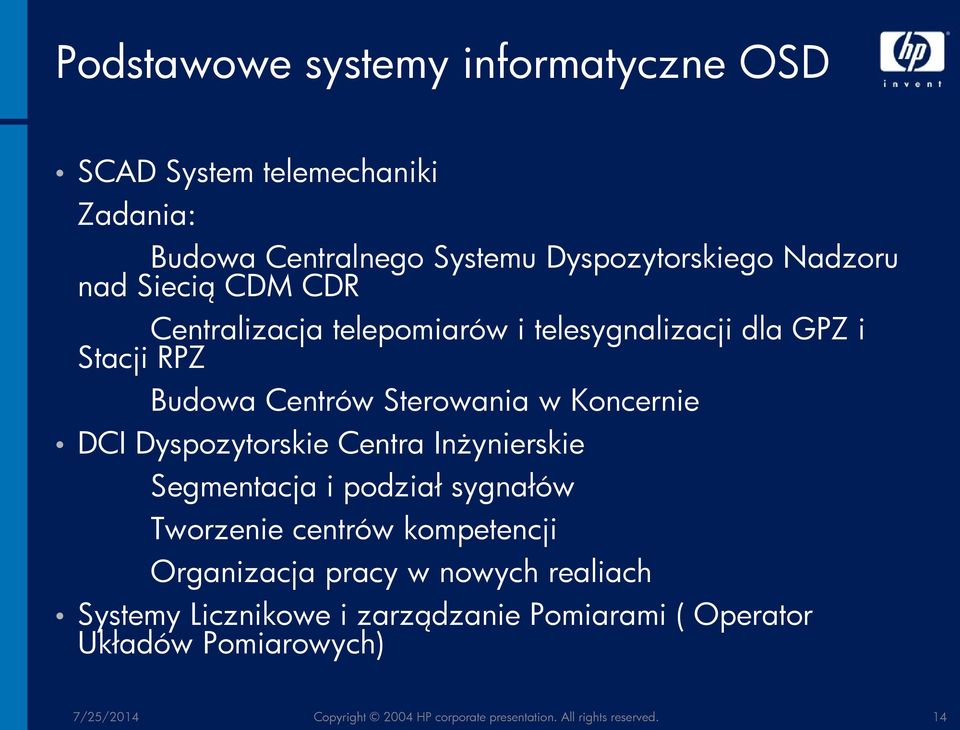 Podstawowe systemy informatyczne OSD

hp
invent

• SCAD System telemechaniki
Zadania:
Budowa Centralnego Systemu Dyspozytorskiego Nadzoru nad Siecią CDM CDR
Centralizacja telepomiarów i telesygnalizacji dla GPZ i Stacji RPZ
Budowa Centrów Sterowania w Koncernie
• DCI Dyspozytorskie Centra Inżynierskie
Segmentacja i podział sygnałów
Tworzenie centrów kompetencji
Organizacja pracy w nowych realiach
• Systemy Licznikowe i zarządzanie Pomiarami ( Operator Układów Pomiarowych)

7/25/2014
Copyright © 2004 HP corporate presentation. All rights reserved.
14